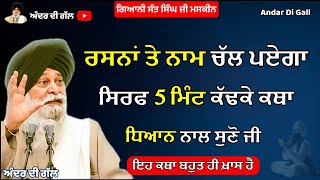 ਅੰਦਰ ਦੀ ਗੱਲ

ਗਿਆਨੀ ਸੰਤ ਸਿੰਘ ਜੀ ਮਸਕੀਨ

Andar Di Gall

ਰਸਨਾਂ ਤੇ ਨਾਮ ਚੱਲ ਪਏਗਾ ਸਿਰਫ 5 ਮਿੰਟ ਕੱਢਕੇ ਕਥਾ ਧਿਆਨ ਨਾਲ ਸੁਣੋ ਜੀ

ਇਹ ਕਥਾ ਬਹੁਤ ਹੀ ਖ਼ਾਸ ਹੈ

ਅੰਦਰ ਦੀ ਗੱਲ